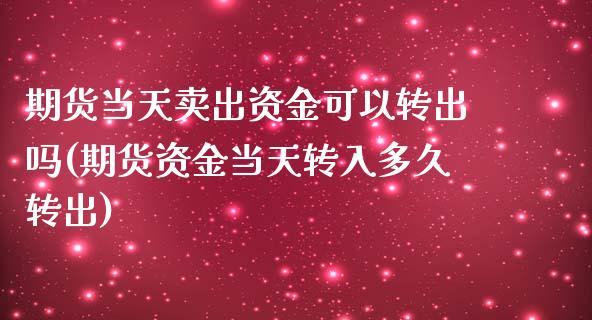 期货当天卖出资金可以转出吗(期货资金当天转入多久转出)